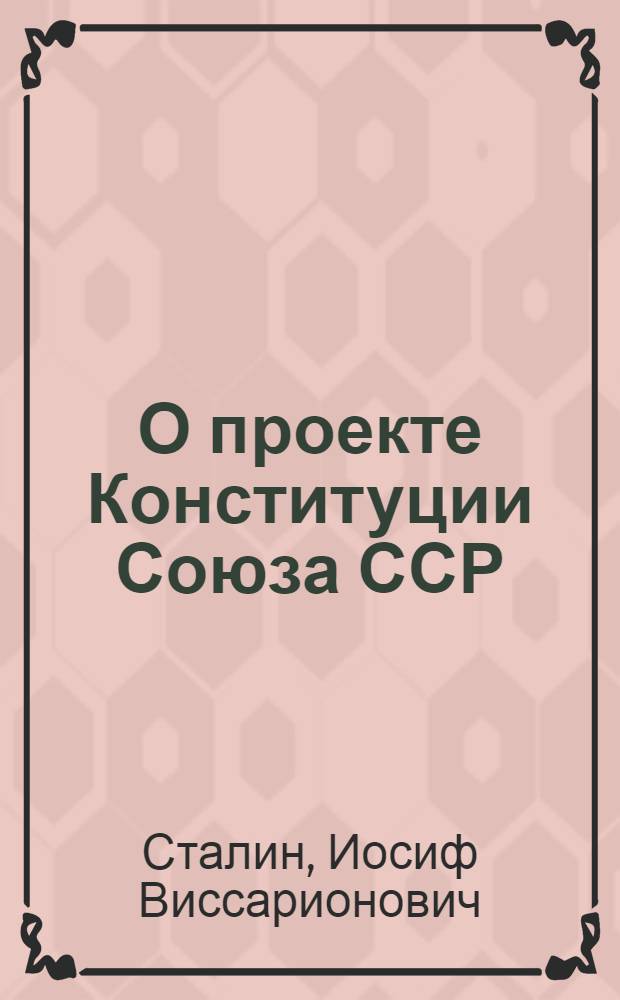 О проекте Конституции Союза ССР

Сталин, Иосиф Виссарионович